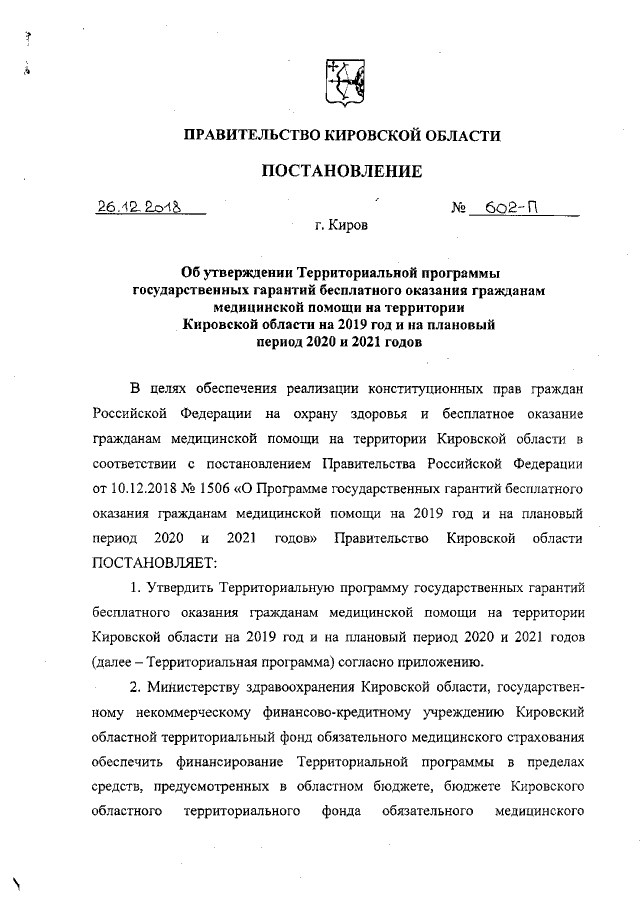 ПРАВИТЕЛЬСТВО КИРОВСКОЙ ОБЛАСТИ

ПОСТАНОВЛЕНИЕ

26.12.2018 № 602-П

г. Киров

Об утверждении Территориальной программы государственных гарантий бесплатного оказания гражданам медицинской помощи на территории Кировской области на 2019 год и на плановый период 2020 и 2021 годов

В целях обеспечения реализации конституционных прав граждан Российской Федерации на охрану здоровья и бесплатное оказание гражданам медицинской помощи на территории Кировской области в соответствии с постановлением Правительства Российской Федерации от 10.12.2018 № 1506 «О Программе государственных гарантий бесплатного оказания гражданам медицинской помощи на 2019 год и на плановый период 2020 и 2021 годов» Правительство Кировской области ПОСТАНОВЛЯЕТ:

1. Утвердить Территориальную программу государственных гарантий бесплатного оказания гражданам медицинской помощи на территории Кировской области на 2019 год и на плановый период 2020 и 2021 годов (далее – Территориальная программа) согласно приложению.

2. Министерству здравоохранения Кировской области, государственному некоммерческому финансово-кредитному учреждению Кировский областной территориальный фонд обязательного медицинского страхования обеспечить финансирование Территориальной программы в пределах средств, предусмотренных в областном бюджете, бюджете Кировского областного территориального фонда обязательного медицинского